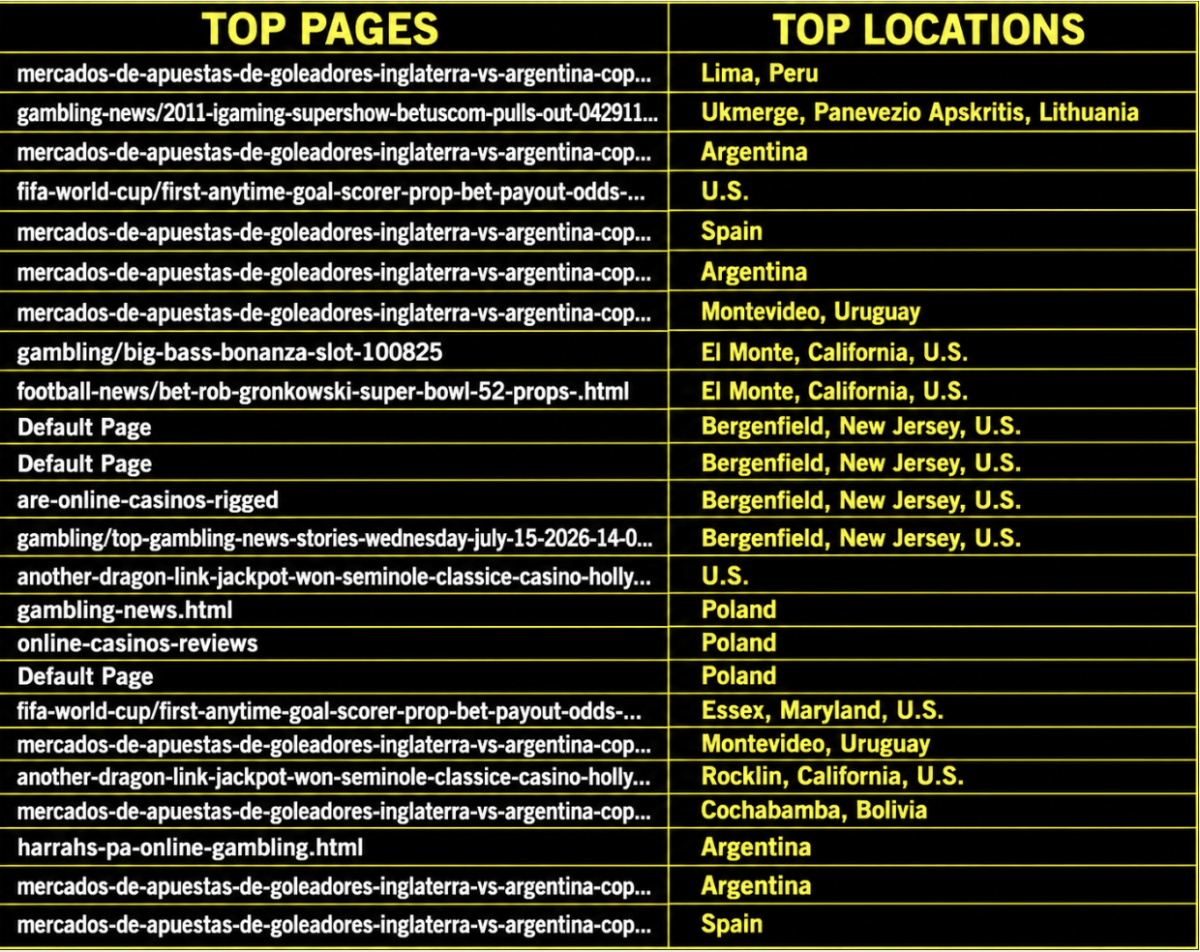 | TOP PAGES | TOP LOCATIONS |
|---|---|
| mercados-de-apuestas-de-goleadores-inglaterra-vs-argentina-cop... | Lima, Peru |
| gambling-news/2011-igaming-supershow-betuscom-pulls-out-042911... | Ukmerge, Panevezio Apskritis, Lithuania |
| mercados-de-apuestas-de-goleadores-inglaterra-vs-argentina-cop... | Argentina |
| fifa-world-cup/first-anytime-goal-scorer-prop-bet-payout-odds-... | U.S. |
| mercados-de-apuestas-de-goleadores-inglaterra-vs-argentina-cop... | Spain |
| mercados-de-apuestas-de-goleadores-inglaterra-vs-argentina-cop... | Argentina |
| mercados-de-apuestas-de-goleadores-inglaterra-vs-argentina-cop... | Montevideo, Uruguay |
| gambling/big-bass-bonanza-slot-100825 | El Monte, California, U.S. |
| football-news/bet-rob-gronkowski-super-bowl-52-props-.html | El Monte, California, U.S. |
| Default Page | Bergenfield, New Jersey, U.S. |
| Default Page | Bergenfield, New Jersey, U.S. |
| are-online-casinos-rigged | Bergenfield, New Jersey, U.S. |
| gambling/top-gambling-news-stories-wednesday-july-15-2026-14-0... | Bergenfield, New Jersey, U.S. |
| another-dragon-link-jackpot-won-seminole-classice-casino-holly... | U.S. |
| gambling-news.html | Poland |
| online-casinos-reviews | Poland |
| Default Page | Poland |
| fifa-world-cup/first-anytime-goal-scorer-prop-bet-payout-odds-... | Essex, Maryland, U.S. |
| mercados-de-apuestas-de-goleadores-inglaterra-vs-argentina-cop... | Montevideo, Uruguay |
| another-dragon-link-jackpot-won-seminole-classice-casino-holly... | Rocklin, California, U.S. |
| mercados-de-apuestas-de-goleadores-inglaterra-vs-argentina-cop... | Cochabamba, Bolivia |
| harrahs-pa-online-gambling.html | Argentina |
| mercados-de-apuestas-de-goleadores-inglaterra-vs-argentina-cop... | Argentina |
| mercados-de-apuestas-de-goleadores-inglaterra-vs-argentina-cop... | Spain |